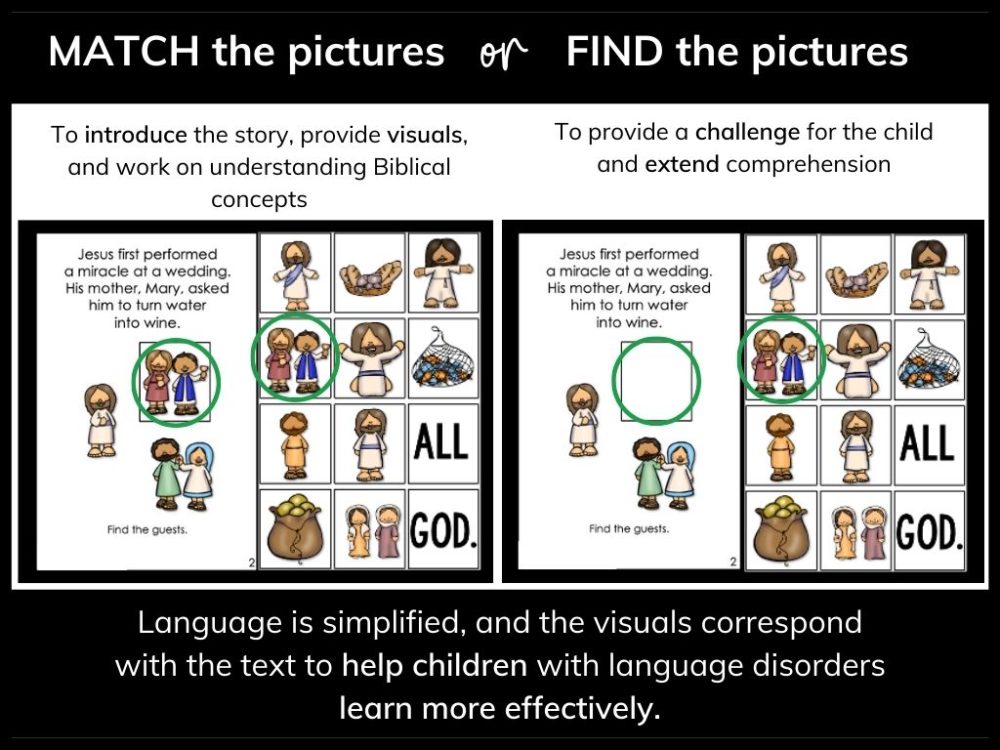 MATCH the pictures or FIND the pictures

To introduce the story, provide visuals, and work on understanding Biblical concepts

Jesus first performed a miracle at a wedding. His mother, Mary, asked him to turn water into wine.

Find the guests.

2

ALL

GOD.

To provide a challenge for the child and extend comprehension

Jesus first performed a miracle at a wedding. His mother, Mary, asked him to turn water into wine.

Find the guests.

2

ALL

GOD.

Language is simplified, and the visuals correspond with the text to help children with language disorders learn more effectively.